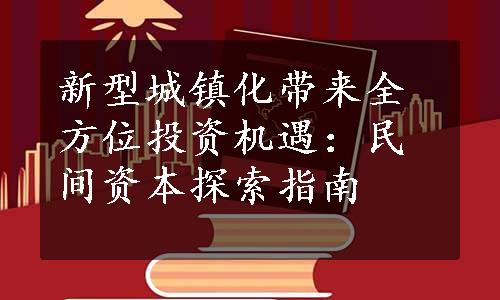 新型城镇化带来全方位投资机遇：民间资本探索指南